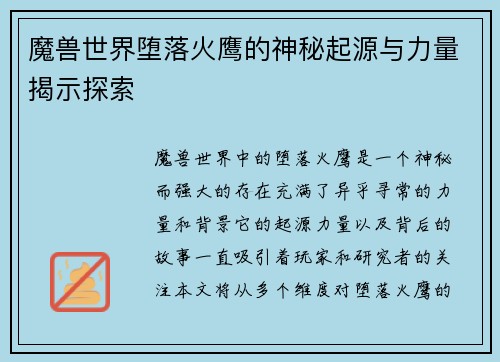 魔兽世界堕落火鹰的神秘起源与力量揭示探索

魔兽世界中的堕落火鹰是一个神秘而强大的存在充满了异乎寻常的力量和背景它的起源力量以及背后的故事一直吸引着玩家和研究者的关注本文将从多个维度对堕落火鹰的